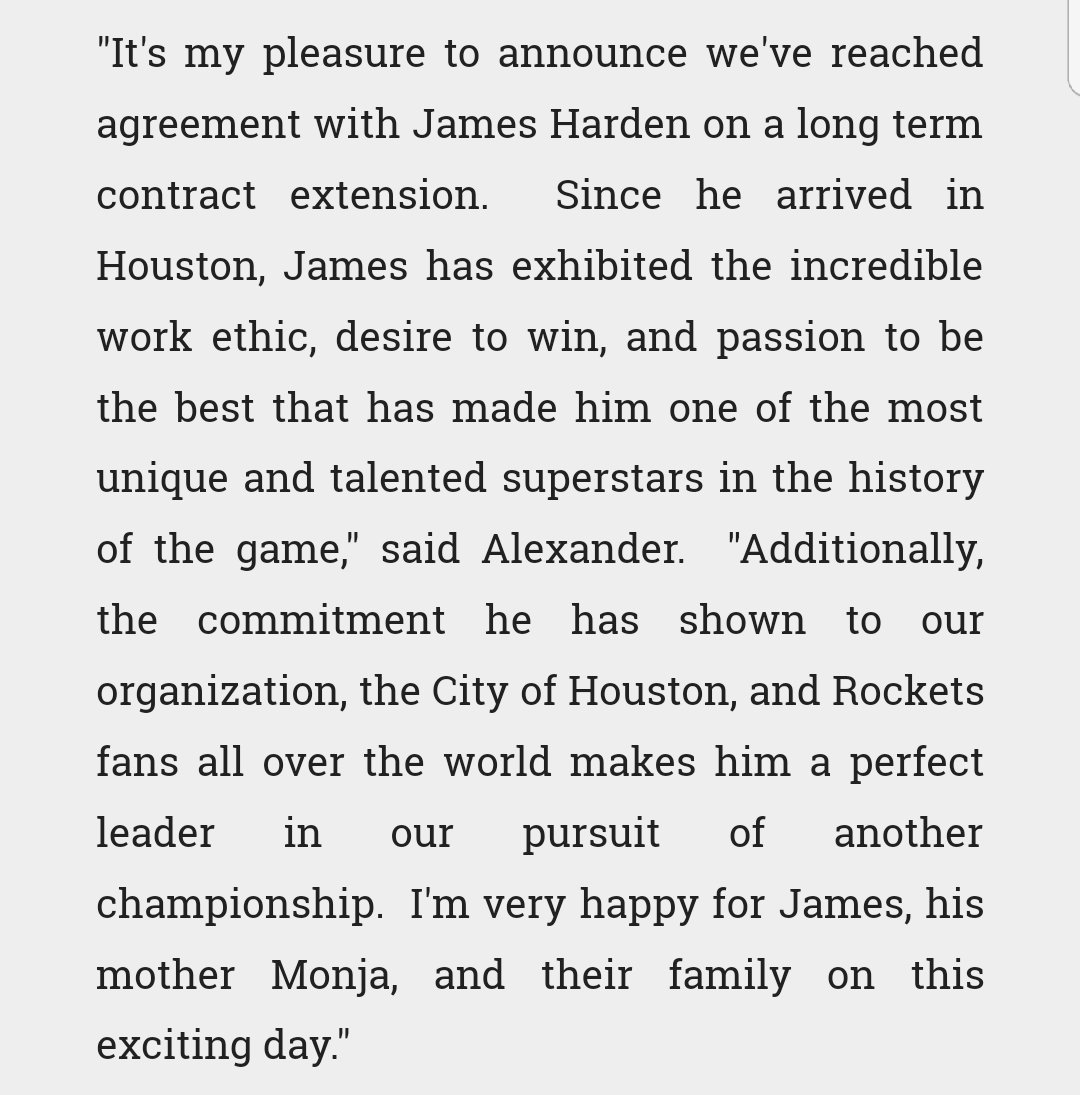 "It's my pleasure to announce we've reached agreement with James Harden on a long term contract extension.  Since he arrived in Houston, James has exhibited the incredible work ethic, desire to win, and passion to be the best that has made him one of the most unique and talented superstars in the history of the game," said Alexander.  "Additionally, the commitment he has shown to our organization, the City of Houston, and Rockets fans all over the world makes him a perfect leader in our pursuit of another championship.  I'm very happy for James, his mother Monja, and their family on this exciting day."